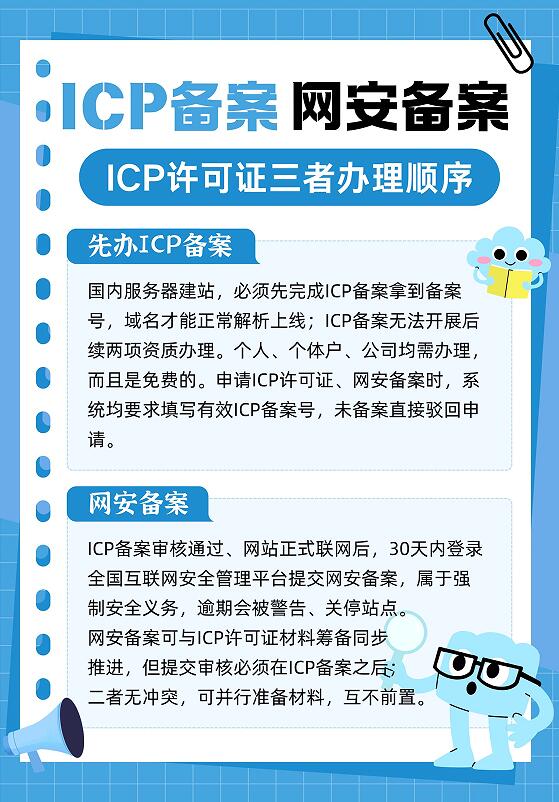 ICP备案 网安备案

ICP许可证三者办理顺序

先办ICP备案

国内服务器建站，必须先完成ICP备案拿到备案号，域名才能正常解析上线；ICP备案无法开展后续两项资质办理。个人、个体户、公司均需办理，而且是免费的。申请ICP许可证、网安备案时，系统均要求填写有效ICP备案号，未备案直接驳回申请。

网安备案

ICP备案审核通过、网站正式联网后，30天内登录全国互联网安全管理平台提交网安备案，属于强制安全义务，逾期会被警告、关停站点。

网安备案可与ICP许可证材料筹备同步推进，但提交审核必须在ICP备案之后；二者无冲突，可并行准备材料，互不前置。